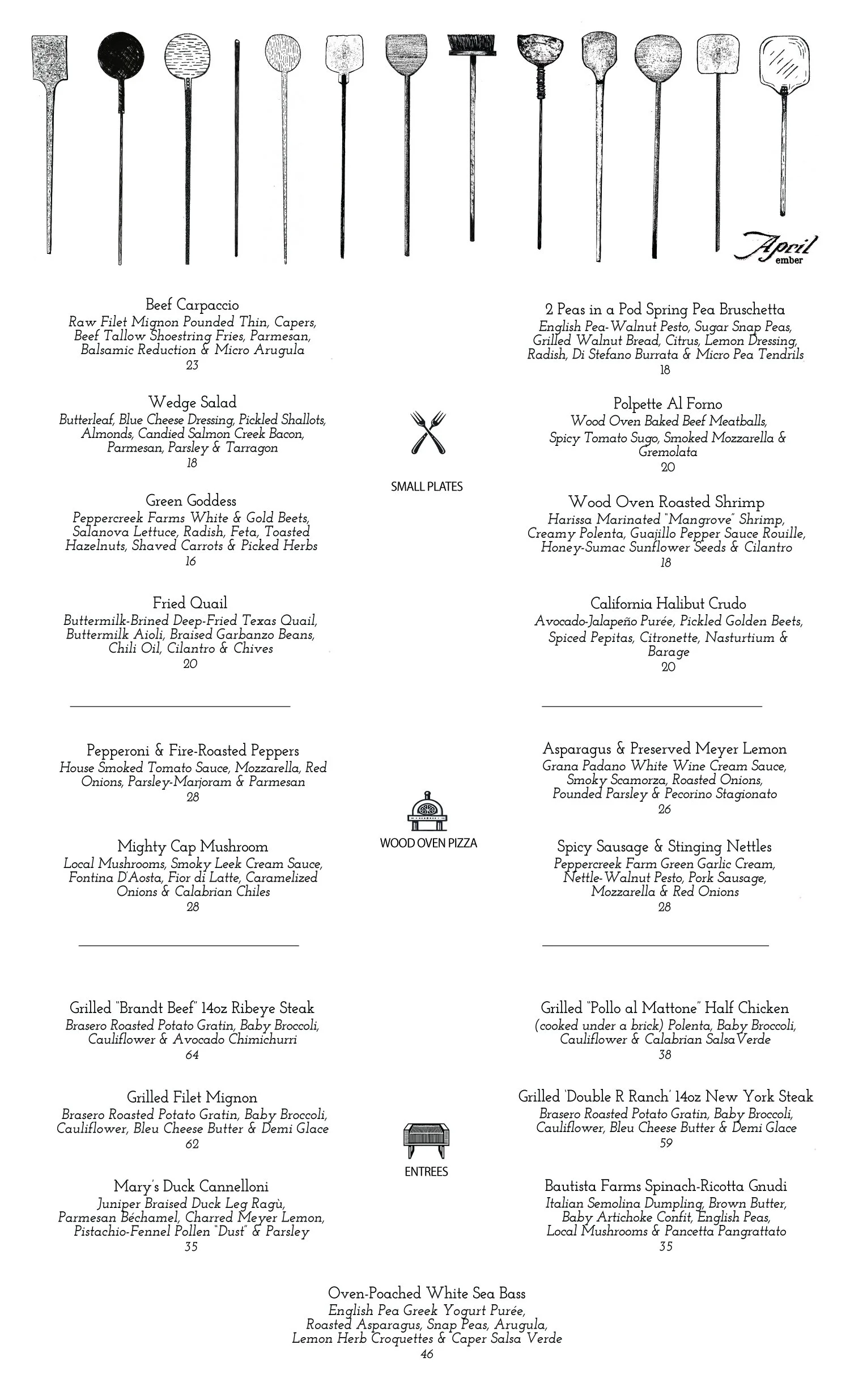 April
ember

Beef Carpaccio
Raw Filet Mignon Pounded Thin, Capers, Beef Tallow Shoestring Fries, Parmesan, Balsamic Reduction & Micro Arugula
23

Wedge Salad
Butterleaf, Blue Cheese Dressing, Pickled Shallots, Almonds, Candied Salmon Creek Bacon, Parmesan, Parsley & Tarragon
18

Green Goddess
Peppercreek Farms White & Gold Beets, Salanova Lettuce, Radish, Feta, Toasted Hazelnuts, Shaved Carrots & Picked Herbs
16

Fried Quail
Buttermilk-Brined Deep-Fried Texas Quail, Buttermilk Aioli, Braised Garbanzo Beans, Chili Oil, Cilantro & Chives
20

SMALL PLATES

2 Peas in a Pod Spring Pea Bruschetta
English Pea-Walnut Pesto, Sugar Snap Peas, Grilled Walnut Bread, Citrus, Lemon Dressing, Radish, Di Stefano Burrata & Micro Pea Tendrils
18

Polpette Al Forno
Wood Oven Baked Beef Meatballs, Spicy Tomato Sugo, Smoked Mozzarella & Gremolata
20

Wood Oven Roasted Shrimp
Harissa Marinated "Mangrove" Shrimp, Creamy Polenta, Guajillo Pepper Sauce Rouille, Honey-Sumac Sunflower Seeds & Cilantro
18

California Halibut Crudo
Avocado-Jalapeño Purée, Pickled Golden Beets, Spiced Pepitas, Citronette, Nasturtium & Barage
20

Pepperoni & Fire-Roasted Peppers
House Smoked Tomato Sauce, Mozzarella, Red Onions, Parsley-Marjoram & Parmesan
28

Mighty Cap Mushroom
Local Mushrooms, Smoky Leek Cream Sauce, Fontina D'Aosta, Fior di Latte, Caramelized Onions & Calabrian Chiles
28

WOOD OVEN PIZZA

Asparagus & Preserved Meyer Lemon
Grana Padano White Wine Cream Sauce, Smoky Scamorza, Roasted Onions, Pounded Parsley & Pecorino Stagionato
26

Spicy Sausage & Stinging Nettles
Peppercreek Farm Green Garlic Cream, Nettle-Walnut Pesto, Pork Sausage, Mozzarella & Red Onions
28

Grilled "Brandt Beef" 14oz Ribeye Steak
Brasero Roasted Potato Gratin, Baby Broccoli, Cauliflower & Avocado Chimichurri
64

Grilled Filet Mignon
Brasero Roasted Potato Gratin, Baby Broccoli, Cauliflower, Bleu Cheese Butter & Demi Glace
62

Mary's Duck Cannelloni
Juniper Braised Duck Leg Ragù, Parmesan Béchamel, Charred Meyer Lemon, Pistachio-Fennel Pollen "Dust" & Parsley
35

ENTREES

Grilled "Pollo al Mattone" Half Chicken
(cooked under a brick) Polenta, Baby Broccoli, Cauliflower & Calabrian Salsa Verde
38

Grilled 'Double R Ranch' 14oz New York Steak
Brasero Roasted Potato Gratin, Baby Broccoli, Cauliflower, Bleu Cheese Butter & Demi Glace
59

Bautista Farms Spinach-Ricotta Gnudi
Italian Semolina Dumpling, Brown Butter, Baby Artichoke Confit, English Peas, Local Mushrooms & Pancetta Pangrattato
35

Oven-Poached White Sea Bass
English Pea Greek Yogurt Purée, Roasted Asparagus, Snap Peas, Arugula, Lemon Herb Croquettes & Caper Salsa Verde
46